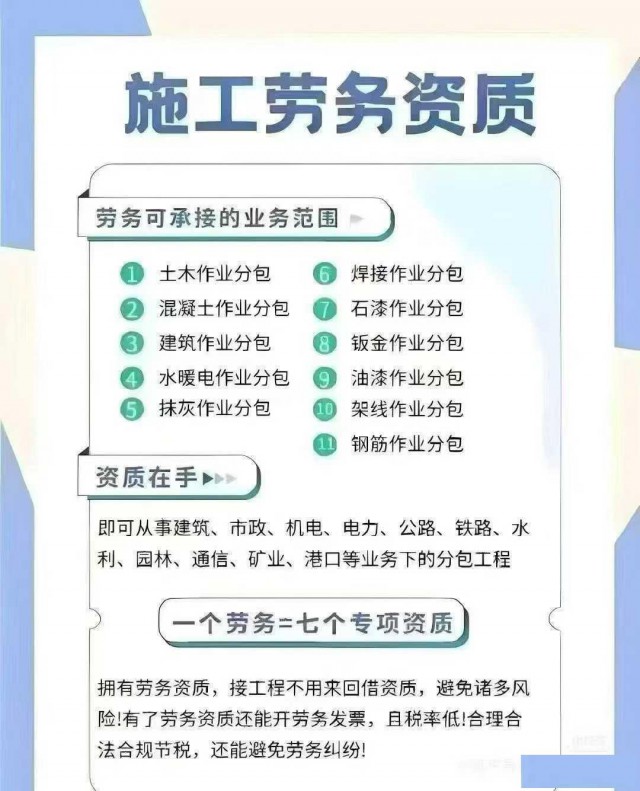 施工劳务资质

劳务可承接的业务范围

1 土木作业分包
2 混凝土作业分包
3 建筑作业分包
4 水暖电作业分包
5 抹灰作业分包
6 焊接作业分包
7 石漆作业分包
8 钣金作业分包
9 油漆作业分包
10 架线作业分包
11 钢筋作业分包

资质在手

即可从事建筑、市政、机电、电力、公路、铁路、水利、园林、通信、矿业、港口等业务下的分包工程

一个劳务=七个专项资质

拥有劳务资质，接工程不用来回借资质，避免诸多风险!有了劳务资质还能开劳务发票，且税率低!合理合法合规节税，还能避免劳务纠纷!